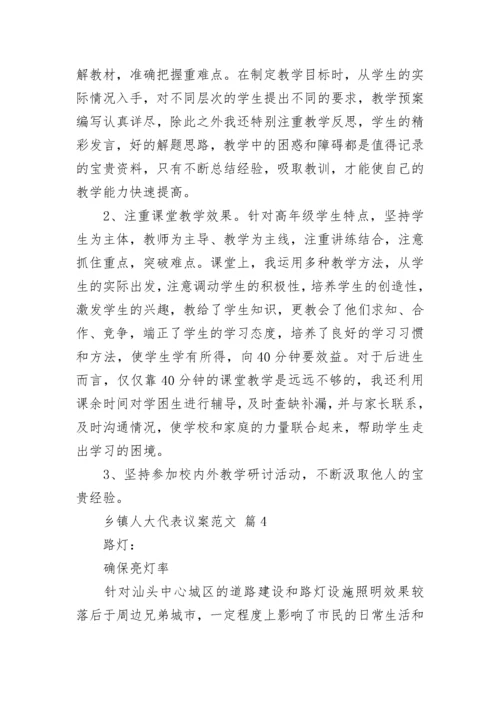 解教材，准确把握重难点。在制定教学目标时，从学生的实际情况入手，对不同层次的学生提出不同的要求，教学预案编写认真详尽，除此之外我还特别注重教学反思，学生的精彩发言，好的解题思路，教学中的困惑和障碍都是值得记录的宝贵资料，只有不断总结经验，吸取教训，才能使自己的教学能力快速提高。

2、注重课堂教学效果。针对高年级学生特点，坚持学生为主体，教师为主导、教学为主线，注重讲练结合，注意抓住重点，突破难点。课堂上，我运用多种教学方法，从学生的实际出发，注意调动学生的积极性，培养学生的创造性，激发学生的兴趣，教给了学生知识，更教会了他们求知、合作、竞争，端正了学生的学习态度，培养了良好的学习习惯和方法，使学生学有所得，向40分钟要效益。对于后进生而言，仅仅靠40分钟的课堂教学是远远不够的，我还利用课余时间对学困生进行辅导，及时查缺补漏，并与家长联系，及时沟通情况，使学校和家庭的力量联合起来，帮助学生走出学习的困境。

3、坚持参加校内外教学研讨活动，不断汲取他人的宝贵经验。

乡镇人大代表议案范文 篇4

路灯：

确保亮灯率

针对汕头中心城区的道路建设和路灯设施照明效果较落后于周边兄弟城市，一定程度上影响了市民的日常生活和